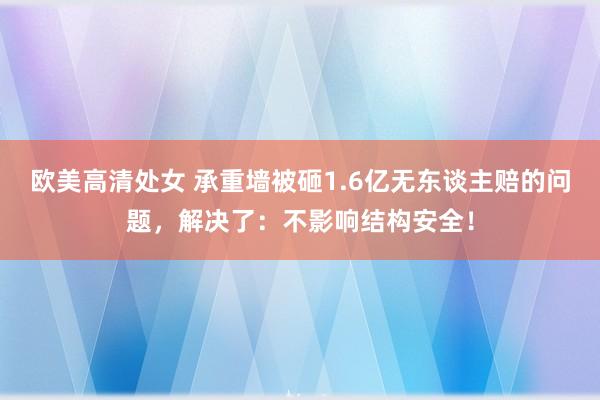 欧美高清处女 承重墙被砸1.6亿无东谈主赔的问题，解决了：不影响结构安全！